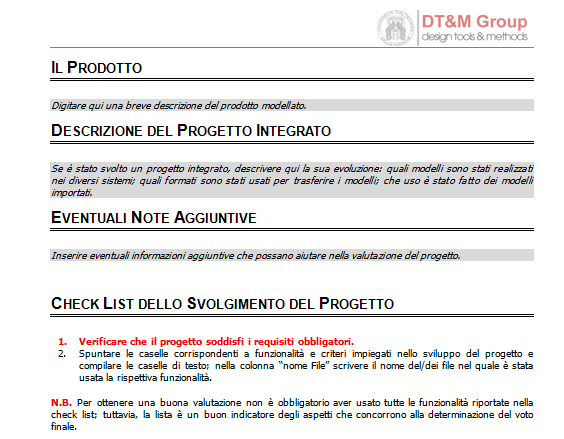 DT&M Group
design tools & methods

IL PRODOTTO

Digitare qui una breve descrizione del prodotto modellato.

DESCRIZIONE DEL PROGETTO INTEGRATO

Se è stato svolto un progetto integrato, descrivere qui la sua evoluzione: quali modelli sono stati realizzati nei diversi sistemi; quali formati sono stati usati per trasferire i modelli; che uso è stato fatto dei modelli importati.

EVENTUALI NOTE AGGIUNTIVE

Inserire eventuali informazioni aggiuntive che possano aiutare nella valutazione del progetto.

CHECK LIST DELLO SVOLGIMENTO DEL PROGETTO

1. Verificare che il progetto soddisfi i requisiti obbligatori.
2. Spuntare le caselle corrispondenti a funzionalità e criteri impiegati nello sviluppo del progetto e compilare le caselle di testo; nella colonna "nome File" scrivere il nome del/dei file nel quale è stata usata la rispettiva funzionalità.

N.B. Per ottenere una buona valutazione non è obbligatorio aver usato tutte le funzionalità riportate nella check list; tuttavia, la lista è un buon indicatore degli aspetti che concorrono alla determinazione del voto finale.